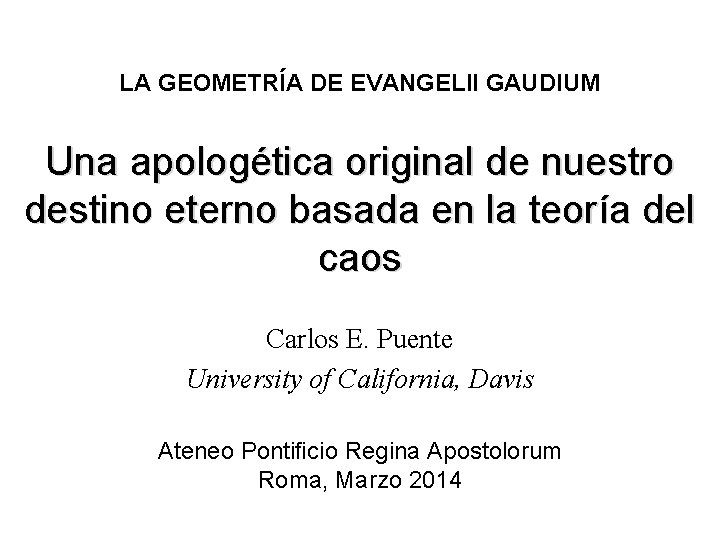 LA GEOMETRÍA DE EVANGELII GAUDIUM

Una apologética original de nuestro destino eterno basada en la teoría del caos

Carlos E. Puente
University of California, Davis

Ateneo Pontificio Regina Apostolorum
Roma, Marzo 2014